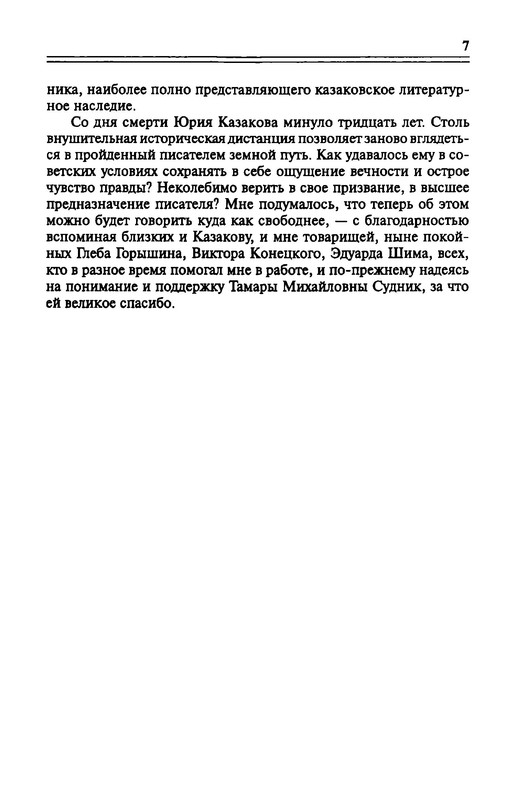 7

ника, наиболее полно представляющего казаковское литературное наследие.

Со дня смерти Юрия Казакова минуло тридцать лет. Столь внушительная историческая дистанция позволяет заново вглядеться в пройденный писателем земной путь. Как удавалось ему в советских условиях сохранять в себе ощущение вечности и острое чувство правды? Неколебимо верить в свое призвание, в высшее предназначение писателя? Мне подумалось, что теперь об этом можно будет говорить куда как свободнее, — с благодарностью вспоминая близких и Казакову, и мне товарищей, ныне покойных Глеба Горышина, Виктора Конецкого, Эдуарда Шима, всех, кто в разное время помогал мне в работе, и по-прежнему надеясь на понимание и поддержку Тамары Михайловны Судник, за что ей великое спасибо.